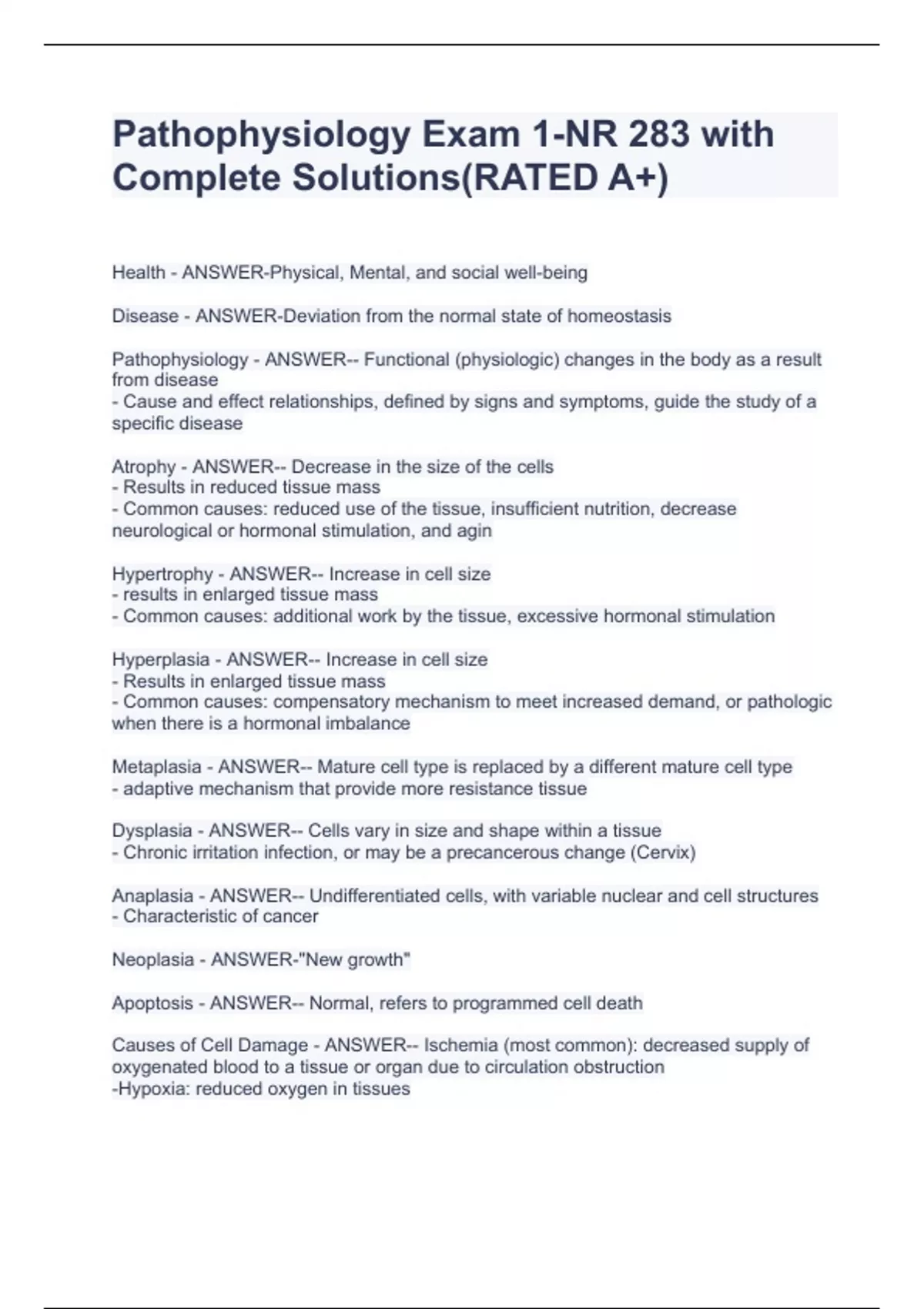 Pathophysiology Exam 1-NR 283 with Complete Solutions(RATED A+)

Health - ANSWER-Physical, Mental, and social well-being

Disease - ANSWER-Deviation from the normal state of homeostasis

Pathophysiology - ANSWER-- Functional (physiologic) changes in the body as a result from disease
- Cause and effect relationships, defined by signs and symptoms, guide the study of a specific disease

Atrophy - ANSWER-- Decrease in the size of the cells
- Results in reduced tissue mass
- Common causes: reduced use of the tissue, insufficient nutrition, decrease neurological or hormonal stimulation, and agin

Hypertrophy - ANSWER-- Increase in cell size
- results in enlarged tissue mass
- Common causes: additional work by the tissue, excessive hormonal stimulation

Hyperplasia - ANSWER-- Increase in cell size
- Results in enlarged tissue mass
- Common causes: compensatory mechanism to meet increased demand, or pathologic when there is a hormonal imbalance

Metaplasia - ANSWER-- Mature cell type is replaced by a different mature cell type
- adaptive mechanism that provide more resistance tissue

Dysplasia - ANSWER-- Cells vary in size and shape within a tissue
- Chronic irritation infection, or may be a precancerous change (Cervix)

Anaplasia - ANSWER-- Undifferentiated cells, with variable nuclear and cell structures
- Characteristic of cancer

Neoplasia - ANSWER-"New growth"

Apoptosis - ANSWER-- Normal, refers to programmed cell death

Causes of Cell Damage - ANSWER-- Ischemia (most common): decreased supply of oxygenated blood to a tissue or organ due to circulation obstruction
-Hypoxia: reduced oxygen in tissues